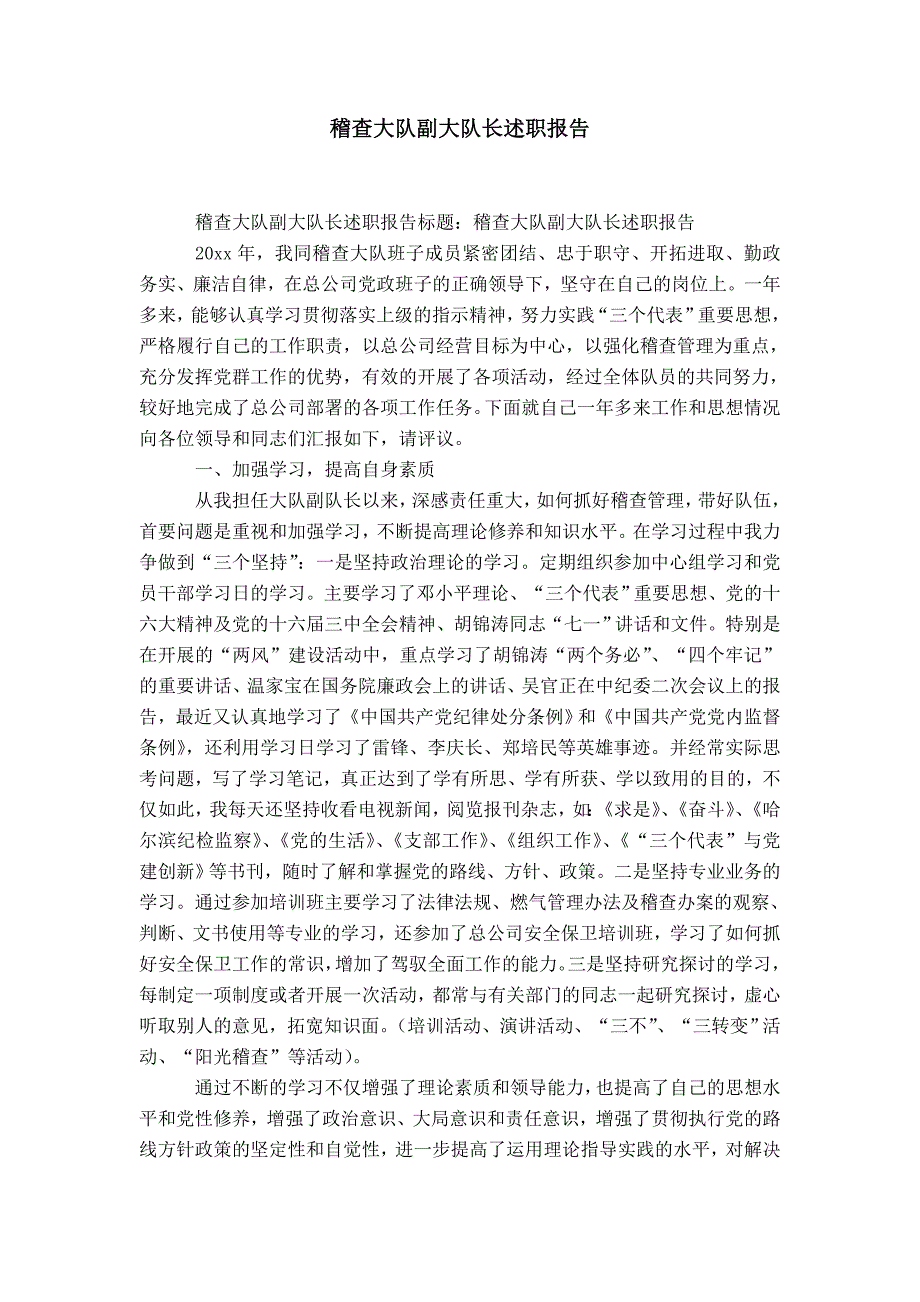 稽查大队副大队长述职报告

稽查大队副大队长述职报告标题：稽查大队副大队长述职报告

20xx 年，我同稽查大队班子成员紧密团结、忠于职守、开拓进取、勤政务实、廉洁自律，在总公司党政班子的正确领导下，坚守在自己的岗位上。一年多来，能够认真学习贯彻落实上级的指示精神，努力实践“三个代表”重要思想，严格履行自己的工作职责，以总公司经营目标为中心，以强化稽查管理为重点，充分发挥党群工作的优势，有效的开展了各项活动，经过全体队员的共同努力，较好地完成了总公司部署的各项工作任务。下面就自己一年多来工作和思想情况向各位领导和同志们汇报如下，请评议。

一、加强学习，提高自身素质

从我担任大队副队长以来，深感责任重大，如何抓好稽查管理，带好队伍，首要问题是重视和加强学习，不断提高理论修养和知识水平。在学习过程中我力争做到“三个坚持”：一是坚持政治理论的学习。定期组织参加中心组学习和党员干部学习日的学习。主要学习了邓小平理论、“三个代表”重要思想、党的十六大精神及党的十六届三中全会精神、胡锦涛同志“七一”讲话和文件。特别是在开展的“两风”建设活动中，重点学习了胡锦涛“两个务必”、“四个牢记”的重要讲话、温家宝在国务院廉政会上的讲话、吴官正在中纪委二次会议上的报告，最近又认真地学习了《中国共产党纪律处分条例》和《中国共产党党内监督条例》，还利用学习日学习了雷锋、李庆长、郑培民等英雄事迹。并经常实际思考问题，写了学习笔记，真正达到了学有所思、学有所获、学以致用的目的，不仅如此，我每天还坚持收看电视新闻，阅览报刊杂志，如：《求是》、《奋斗》、《哈尔滨纪检监察》、《党的生活》、《支部工作》、《组织工作》、《“三个代表”与党建创新》等书刊，随时了解和掌握党的路线、方针、政策。二是坚持专业业务的学习。通过参加培训班主要学习了法律法规、燃气管理办法及稽查办案的观察、判断、文书使用等专业的学习，还参加了总公司安全保卫培训班，学习了如何抓好安全保卫工作的常识，增加了驾驭全面工作的能力。三是坚持研究探讨的学习，每制定一项制度或者开展一次活动，都常与有关部门的同志一起研究探讨，虚心听取别人的意见，拓宽知识面。（培训活动、演讲活动、“三不”、“三转变”活动、“阳光稽查”等活动）。

通过不断的学习不仅增强了理论素质和领导能力，也提高了自己的思想水平和党性修养，增强了政治意识、大局意识和责任意识，增强了贯彻执行党的路线方针政策的坚定性和自觉性，进一步提高了运用理论指导实践的水平，对解决